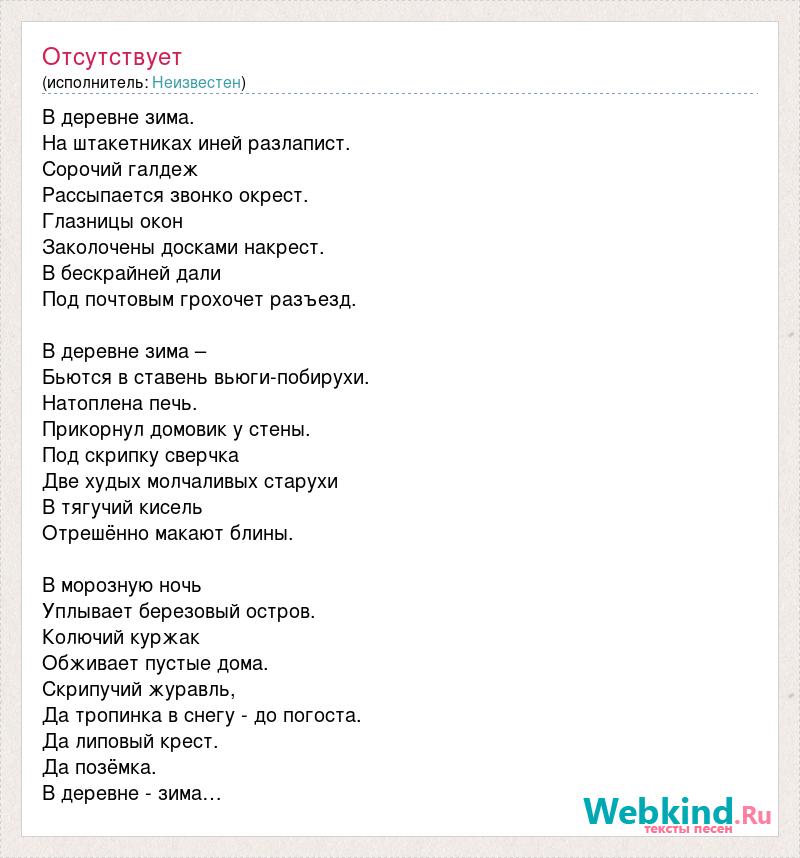 Отсутствует
(исполнитель: Неизвестен)

В деревне зима.
На штакетниках иней разлапист.
Сорочий галдеж
Рассыпается звонко окрест.
Глазницы окон
Заколочены досками накрест.
В бескрайней дали
Под почтовым грохочет разъезд.

В деревне зима –
Бьются в ставень вьюги-побирухи.
Натоплена печь.
Прикорнул домовик у стены.
Под скрипку сверчка
Две худых молчаливых старухи
В тягучий кисель
Отрешённо макают блины.

В морозную ночь
Уплывает березовый остров.
Колючий куржак
Обживает пустые дома.
Скрипучий журавль,
Да тропинка в снегу - до погоста.
Да липовый крест.
Да позёмка.
В деревне - зима…

Webkind.Ru
тексты песен